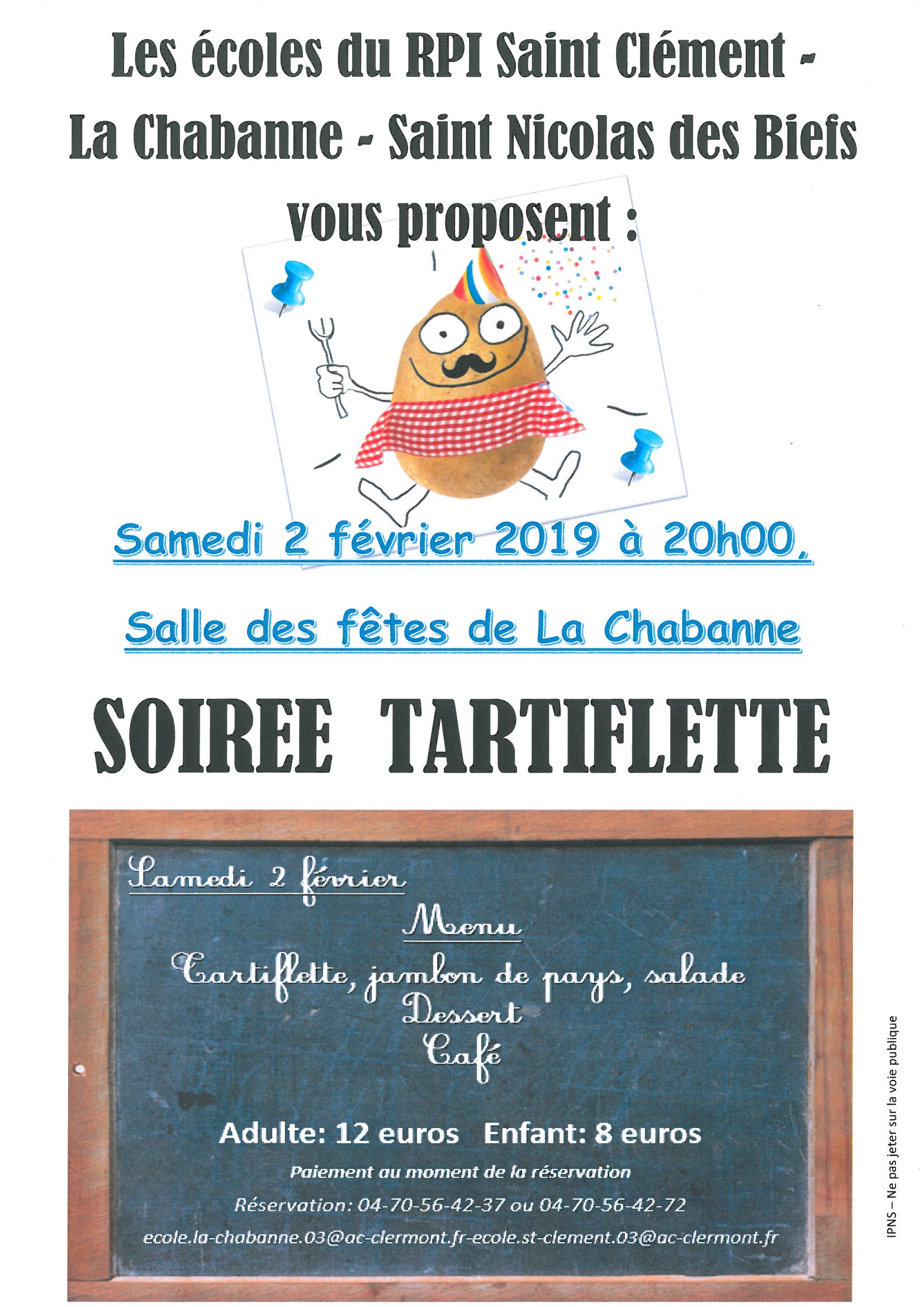 Les écoles du RPI Saint Clément - La Chabanne - Saint Nicolas des Biefs vous proposent :

Samedi 2 février 2019 à 20h00,

Salle des fêtes de La Chabanne

SOIREE TARTIFLETTE

Samedi 2 février

Menu

Tartiflette, jambon de pays, salade
Dessert
Café

Adulte: 12 euros Enfant: 8 euros

Paiement au moment de la réservation

Réservation: 04-70-56-42-37 ou 04-70-56-42-72

ecole.la-chabanne.03@ac-clermont.fr-ecole.st-clement.03@ac-clermont.fr

IPNS – Ne pas jeter sur la voie publique